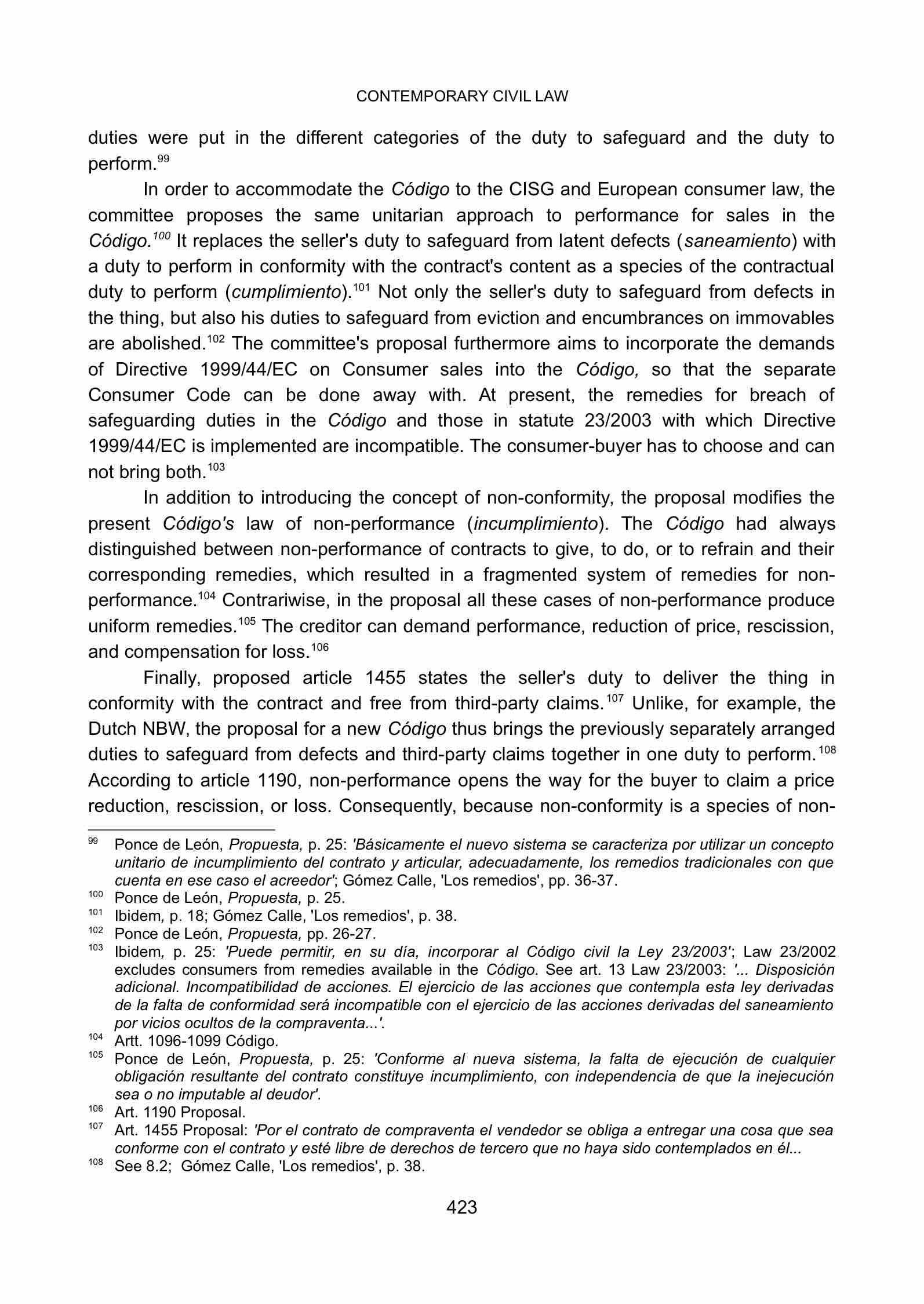 CONTEMPORARY CIVIL LAW

duties were put in the different categories of the duty to safeguard and the duty to perform.$^{99}$

In order to accommodate the Código to the CISG and European consumer law, the committee proposes the same unitarian approach to performance for sales in the Código.$^{100}$ It replaces the seller's duty to safeguard from latent defects (saneamiento) with a duty to perform in conformity with the contract's content as a species of the contractual duty to perform (cumplimiento).$^{101}$ Not only the seller's duty to safeguard from defects in the thing, but also his duties to safeguard from eviction and encumbrances on immovables are abolished.$^{102}$ The committee's proposal furthermore aims to incorporate the demands of Directive 1999/44/EC on Consumer sales into the Código, so that the separate Consumer Code can be done away with. At present, the remedies for breach of safeguarding duties in the Código and those in statute 23/2003 with which Directive 1999/44/EC is implemented are incompatible. The consumer-buyer has to choose and can not bring both.$^{103}$

In addition to introducing the concept of non-conformity, the proposal modifies the present Código's law of non-performance (incumplimiento). The Código had always distinguished between non-performance of contracts to give, to do, or to refrain and their corresponding remedies, which resulted in a fragmented system of remedies for non-performance.$^{104}$ Contrariwise, in the proposal all these cases of non-performance produce uniform remedies.$^{105}$ The creditor can demand performance, reduction of price, rescission, and compensation for loss.$^{106}$

Finally, proposed article 1455 states the seller's duty to deliver the thing in conformity with the contract and free from third-party claims.$^{107}$ Unlike, for example, the Dutch NBW, the proposal for a new Código thus brings the previously separately arranged duties to safeguard from defects and third-party claims together in one duty to perform.$^{108}$ According to article 1190, non-performance opens the way for the buyer to claim a price reduction, rescission, or loss. Consequently, because non-conformity is a species of non-

$^{99}$ Ponce de León, Propuesta, p. 25: 'Básicamente el nuevo sistema se caracteriza por utilizar un concepto unitario de incumplimiento del contrato y articular, adecuadamente, los remedios tradicionales con que cuenta en ese caso el acreedor'; Gómez Calle, 'Los remedios', pp. 36-37.
$^{100}$ Ponce de León, Propuesta, p. 25.
$^{101}$ Ibidem, p. 18; Gómez Calle, 'Los remedios', p. 38.
$^{102}$ Ponce de León, Propuesta, pp. 26-27.
$^{103}$ Ibidem, p. 25: 'Puede permitir, en su día, incorporar al Código civil la Ley 23/2003'; Law 23/2002 excludes consumers from remedies available in the Código. See art. 13 Law 23/2003: '... Disposición adicional. Incompatibilidad de acciones. El ejercicio de las acciones que contempla esta ley derivadas de la falta de conformidad será incompatible con el ejercicio de las acciones derivadas del saneamiento por vicios ocultos de la compraventa...'.
$^{104}$ Artt. 1096-1099 Código.
$^{105}$ Ponce de León, Propuesta, p. 25: 'Conforme al nueva sistema, la falta de ejecución de cualquier obligación resultante del contrato constituye incumplimiento, con independencia de que la inejecución sea o no imputable al deudor'.
$^{106}$ Art. 1190 Proposal.
$^{107}$ Art. 1455 Proposal: 'Por el contrato de compraventa el vendedor se obliga a entregar una cosa que sea conforme con el contrato y esté libre de derechos de tercero que no haya sido contemplados en él...
$^{108}$ See 8.2; Gómez Calle, 'Los remedios', p. 38.

423